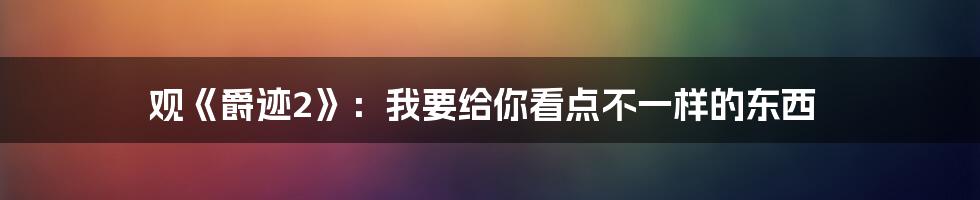 观《爵迹2》：我要给你看点不一样的东西